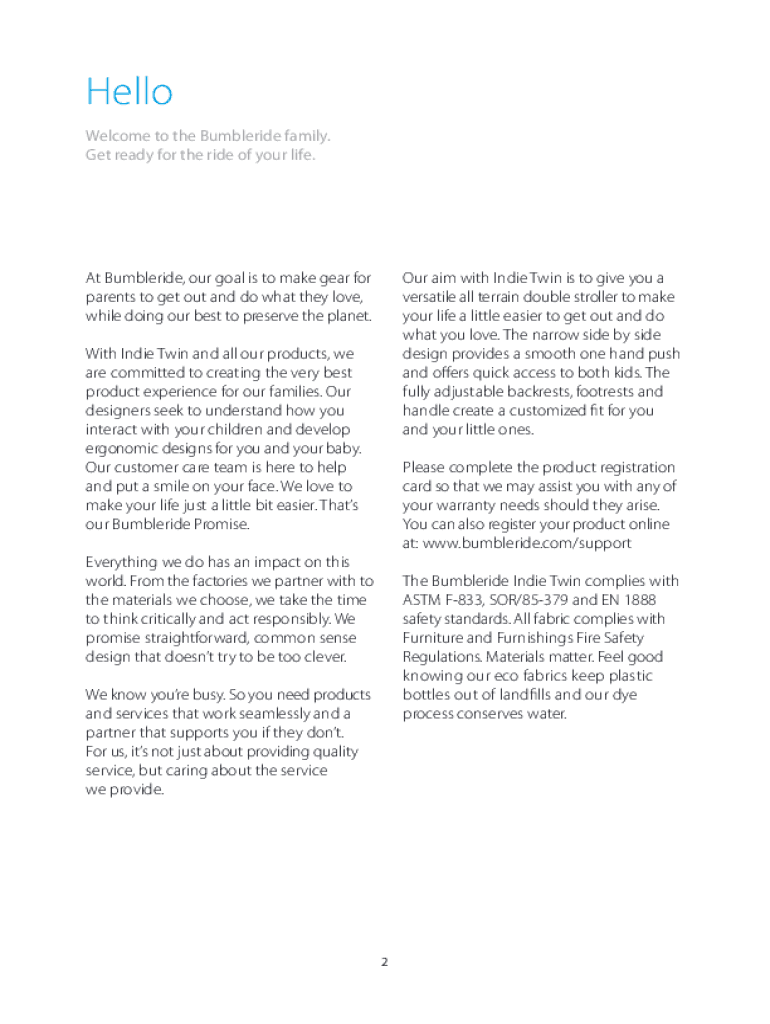 Hello

Welcome to the Bumbleride family.
Get ready for the ride of your life.

At Bumbleride, our goal is to make gear for parents to get out and do what they love, while doing our best to preserve the planet.

With Indie Twin and all our products, we are committed to creating the very best product experience for our families. Our designers seek to understand how you interact with your children and develop ergonomic designs for you and your baby. Our customer care team is here to help and put a smile on your face. We love to make your life just a little bit easier. That's our Bumbleride Promise.

Everything we do has an impact on this world. From the factories we partner with to the materials we choose, we take the time to think critically and act responsibly. We promise straightforward, common sense design that doesn't try to be too clever.

We know you're busy. So you need products and services that work seamlessly and a partner that supports you if they don't. For us, it's not just about providing quality service, but caring about the service we provide.

Our aim with Indie Twin is to give you a versatile all terrain double stroller to make your life a little easier to get out and do what you love. The narrow side by side design provides a smooth one hand push and offers quick access to both kids. The fully adjustable backrests, footrests and handle create a customized fit for you and your little ones.

Please complete the product registration card so that we may assist you with any of your warranty needs should they arise. You can also register your product online at: www.bumbleride.com/support

The Bumbleride Indie Twin complies with ASTM F-833, SOR/85-379 and EN 1888 safety standards. All fabric complies with Furniture and Furnishings Fire Safety Regulations. Materials matter. Feel good knowing our eco fabrics keep plastic bottles out of landfills and our dye process conserves water.

2